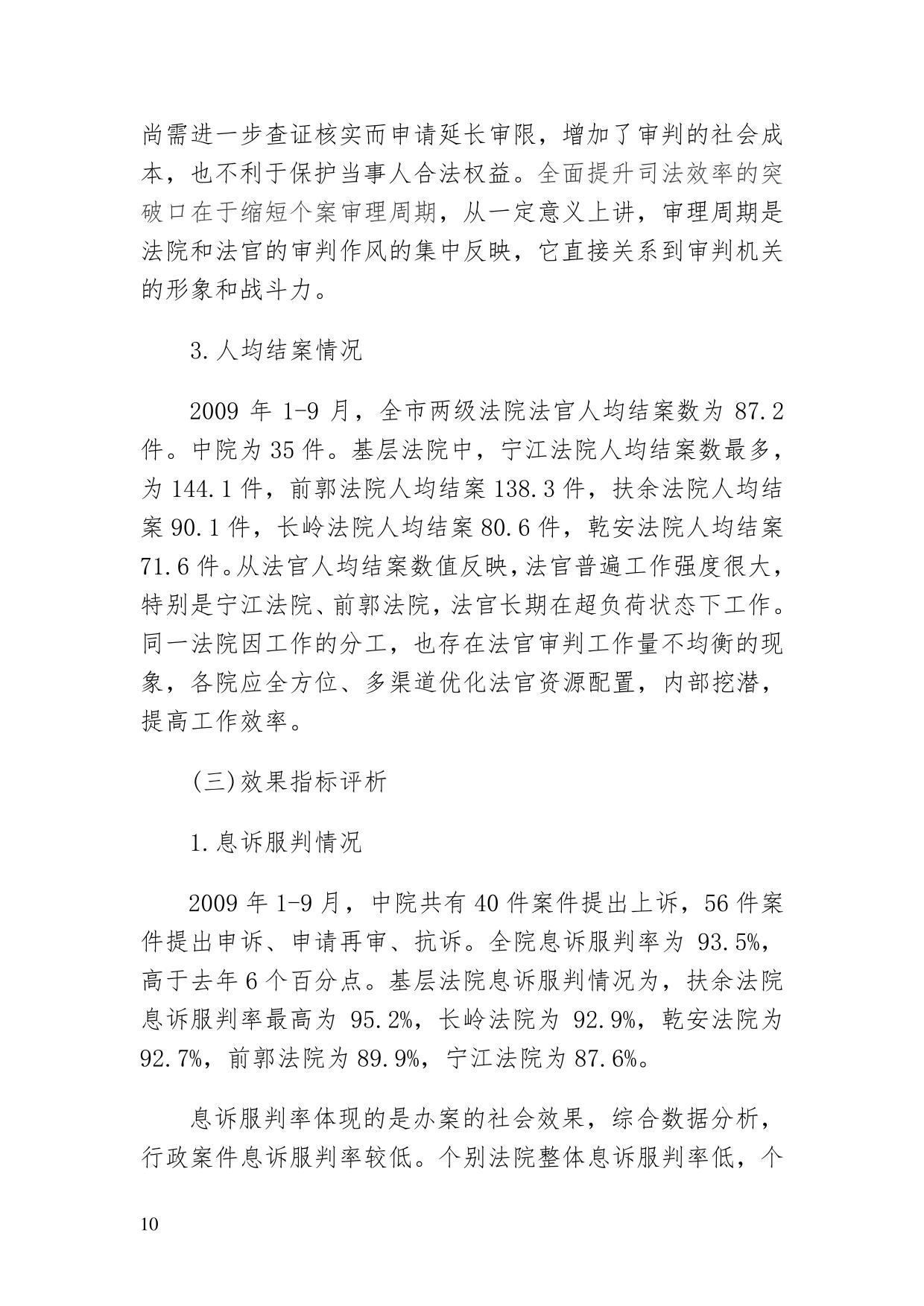 尚需进一步查证核实而申请延长审限，增加了审判的社会成本，也不利于保护当事人合法权益。全面提升司法效率的突破口在于缩短个案审理周期，从一定意义上讲，审理周期是法院和法官的审判作风的集中反映，它直接关系到审判机关的形象和战斗力。

3.人均结案情况

2009 年 1-9 月，全市两级法院法官人均结案数为 87.2 件。中院为 35 件。基层法院中，宁江法院人均结案数最多，为 144.1 件，前郭法院人均结案 138.3 件，扶余法院人均结案 90.1 件，长岭法院人均结案 80.6 件，乾安法院人均结案 71.6 件。从法官人均结案数值反映，法官普遍工作强度很大，特别是宁江法院、前郭法院，法官长期在超负荷状态下工作。同一法院因工作的分工，也存在法官审判工作量不均衡的现象，各院应全方位、多渠道优化法官资源配置，内部挖潜，提高工作效率。

(三)效果指标评析

1.息诉服判情况

2009 年 1-9 月，中院共有 40 件案件提出上诉，56 件案件提出申诉、申请再审、抗诉。全院息诉服判率为 93.5%，高于去年 6 个百分点。基层法院息诉服判情况为，扶余法院息诉服判率最高为 95.2%，长岭法院为 92.9%，乾安法院为 92.7%，前郭法院为 89.9%，宁江法院为 87.6%。

息诉服判率体现的是办案的社会效果，综合数据分析，行政案件息诉服判率较低。个别法院整体息诉服判率低，个

10